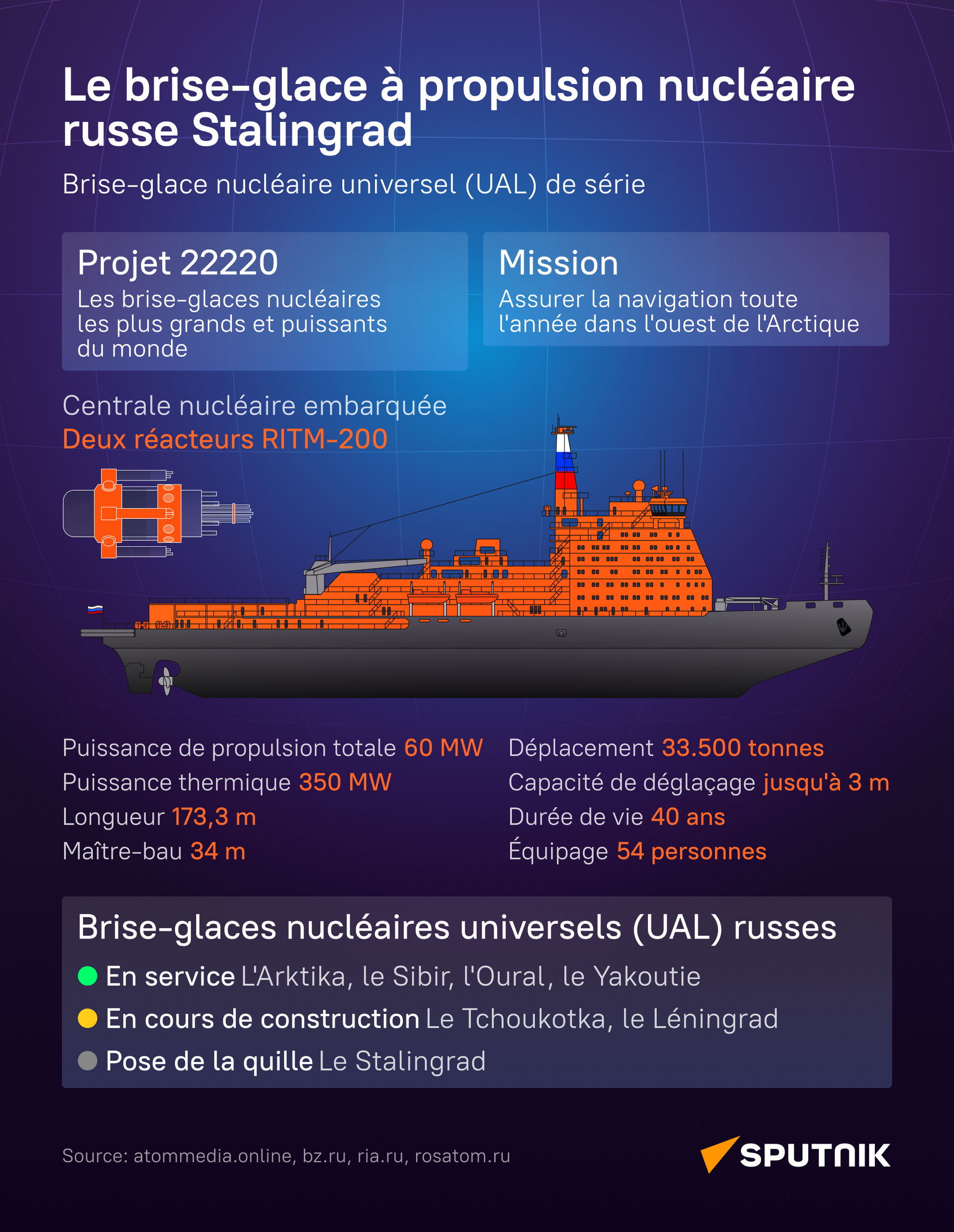 Le brise-glace à propulsion nucléaire russe Stalingrad

Brise-glace nucléaire universel (UAL) de série

Projet 22220
Les brise-glaces nucléaires les plus grands et puissants du monde

Mission
Assurer la navigation toute l'année dans l'ouest de l'Arctique

Centrale nucléaire embarquée
Deux réacteurs RITM-200

Puissance de propulsion totale 60 MW
Puissance thermique 350 MW
Longueur 173,3 m
Maître-bau 34 m

Déplacement 33.500 tonnes
Capacité de déglaçage jusqu'à 3 m
Durée de vie 40 ans
Équipage 54 personnes

Brise-glaces nucléaires universels (UAL) russes
En service L'Arktika, le Sibir, l'Oural, le Yakoutie
En cours de construction Le Tchoukotka, le Léningrad
Pose de la quille Le Stalingrad

Source: atommedia.online, bz.ru, ria.ru, rosatom.ru

SPUTNIK